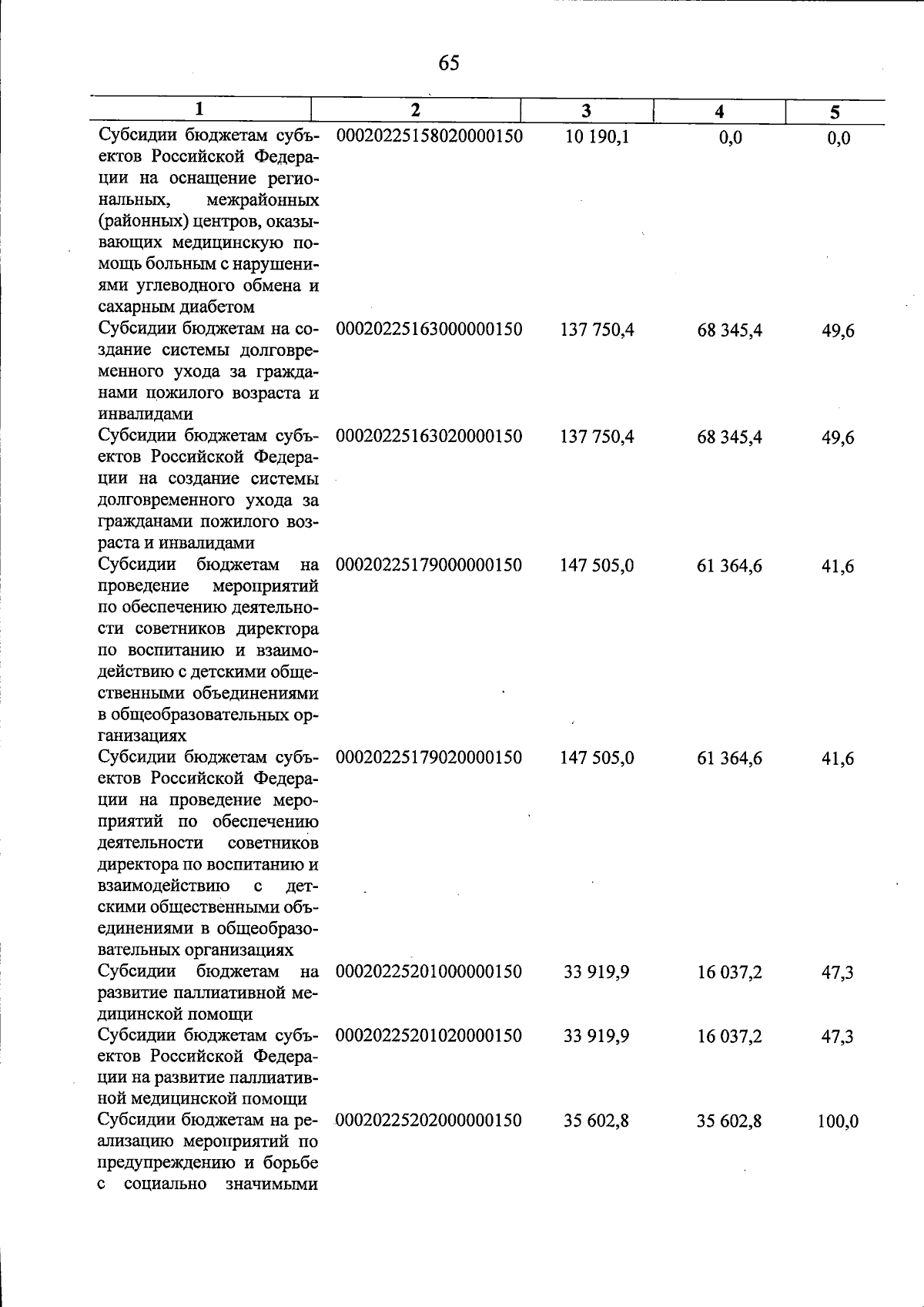 65

| 1 | 2 | 3 | 4 | 5 |
|---|---|---|---|---|
| Субсидии бюджетам субъектов Российской Федерации на оснащение региональных, межрайонных (районных) центров, оказывающих медицинскую помощь больным с нарушениями углеводного обмена и сахарным диабетом | 00020225158020000150 | 10 190,1 | 0,0 | 0,0 |
| Субсидии бюджетам на создание системы долговременного ухода за гражданами пожилого возраста и инвалидами | 00020225163000000150 | 137 750,4 | 68 345,4 | 49,6 |
| Субсидии бюджетам субъектов Российской Федерации на создание системы долговременного ухода за гражданами пожилого возраста и инвалидами | 00020225163020000150 | 137 750,4 | 68 345,4 | 49,6 |
| Субсидии бюджетам на проведение мероприятий по обеспечению деятельности советников директора по воспитанию и взаимодействию с детскими общественными объединениями в общеобразовательных организациях | 00020225179000000150 | 147 505,0 | 61 364,6 | 41,6 |
| Субсидии бюджетам субъектов Российской Федерации на проведение мероприятий по обеспечению деятельности советников директора по воспитанию и взаимодействию с детскими общественными объединениями в общеобразовательных организациях | 00020225179020000150 | 147 505,0 | 61 364,6 | 41,6 |
| Субсидии бюджетам на развитие паллиативной медицинской помощи | 00020225201000000150 | 33 919,9 | 16 037,2 | 47,3 |
| Субсидии бюджетам субъектов Российской Федерации на развитие паллиативной медицинской помощи | 00020225201020000150 | 33 919,9 | 16 037,2 | 47,3 |
| Субсидии бюджетам на реализацию мероприятий по предупреждению и борьбе с социально значимыми | 00020225202000000150 | 35 602,8 | 35 602,8 | 100,0 |